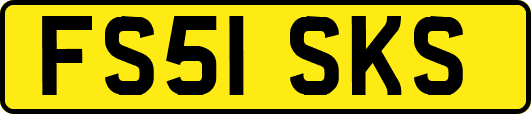 FS51 SKS